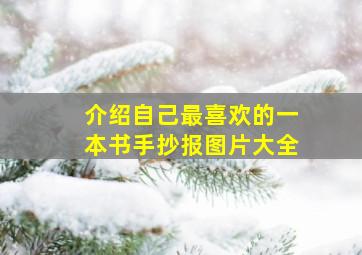 介绍自己最喜欢的一本书手抄报图片大全